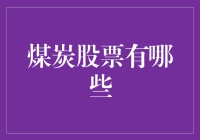 煤炭股票有哪些